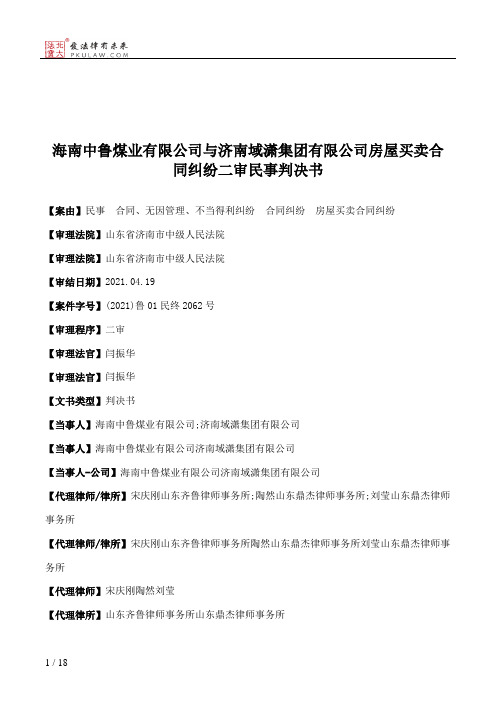 北大法宝
发法律有未来
PKULAW.COM

海南中鲁煤业有限公司与济南域潇集团有限公司房屋买卖合同纠纷二审民事判决书

【案由】民事 合同、无因管理、不当得利纠纷 合同纠纷 房屋买卖合同纠纷

【审理法院】山东省济南市中级人民法院

【审理法院】山东省济南市中级人民法院

【审结日期】2021.04.19

【案件字号】(2021)鲁01民终2062号

【审理程序】二审

【审理法官】闫振华

【审理法官】闫振华

【文书类型】判决书

【当事人】海南中鲁煤业有限公司;济南域潇集团有限公司

【当事人】海南中鲁煤业有限公司济南域潇集团有限公司

【当事人-公司】海南中鲁煤业有限公司济南域潇集团有限公司

【代理律师/律所】宋庆刚山东齐鲁律师事务所;陶然山东鼎杰律师事务所;刘莹山东鼎杰律师事务所

【代理律师/律所】宋庆刚山东齐鲁律师事务所陶然山东鼎杰律师事务所刘莹山东鼎杰律师事务所

【代理律师】宋庆刚陶然刘莹

【代理律所】山东齐鲁律师事务所山东鼎杰律师事务所

1 / 18